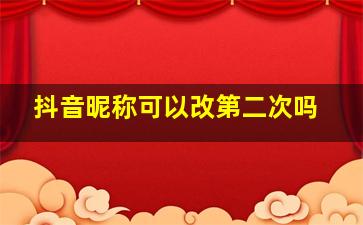 抖音昵称可以改第二次吗